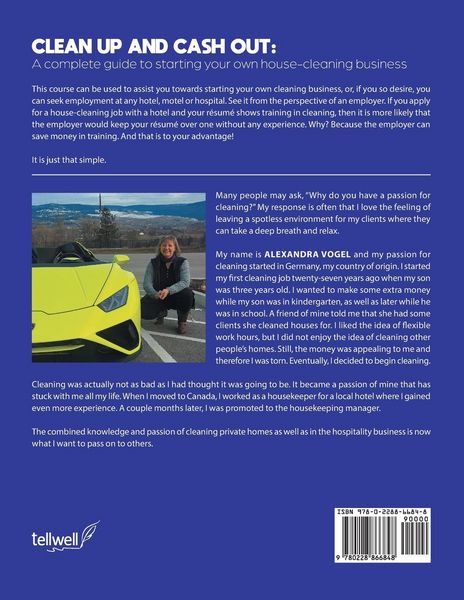 CLEAN UP AND CASH OUT:
A complete guide to starting your own house-cleaning business

This course can be used to assist you towards starting your own cleaning business, or, if you so desire, you can seek employment at any hotel, motel or hospital. See it from the perspective of an employer. If you apply for a house-cleaning job with a hotel and your résumé shows training in cleaning, then it is more likely that the employer would keep your résumé over one without any experience. Why? Because the employer can save money in training. And that is to your advantage!

It is just that simple.

Many people may ask, "Why do you have a passion for cleaning?" My response is often that I love the feeling of leaving a spotless environment for my clients where they can take a deep breath and relax.

My name is ALEXANDRA VOGEL and my passion for cleaning started in Germany, my country of origin. I started my first cleaning job twenty-seven years ago when my son was three years old. I wanted to make some extra money while my son was in kindergarten, as well as later while he was in school. A friend of mine told me that she had some clients she cleaned houses for. I liked the idea of flexible work hours, but I did not enjoy the idea of cleaning other people's homes. Still, the money was appealing to me and therefore I was torn. Eventually, I decided to begin cleaning.

Cleaning was actually not as bad as I had thought it was going to be. It became a passion of mine that has stuck with me all my life. When I moved to Canada, I worked as a housekeeper for a local hotel where I gained even more experience. A couple months later, I was promoted to the housekeeping manager.

The combined knowledge and passion of cleaning private homes as well as in the hospitality business is now what I want to pass on to others.

tellwell

ISBN 978-0-2288-6684-8
90000
9 780228 866848